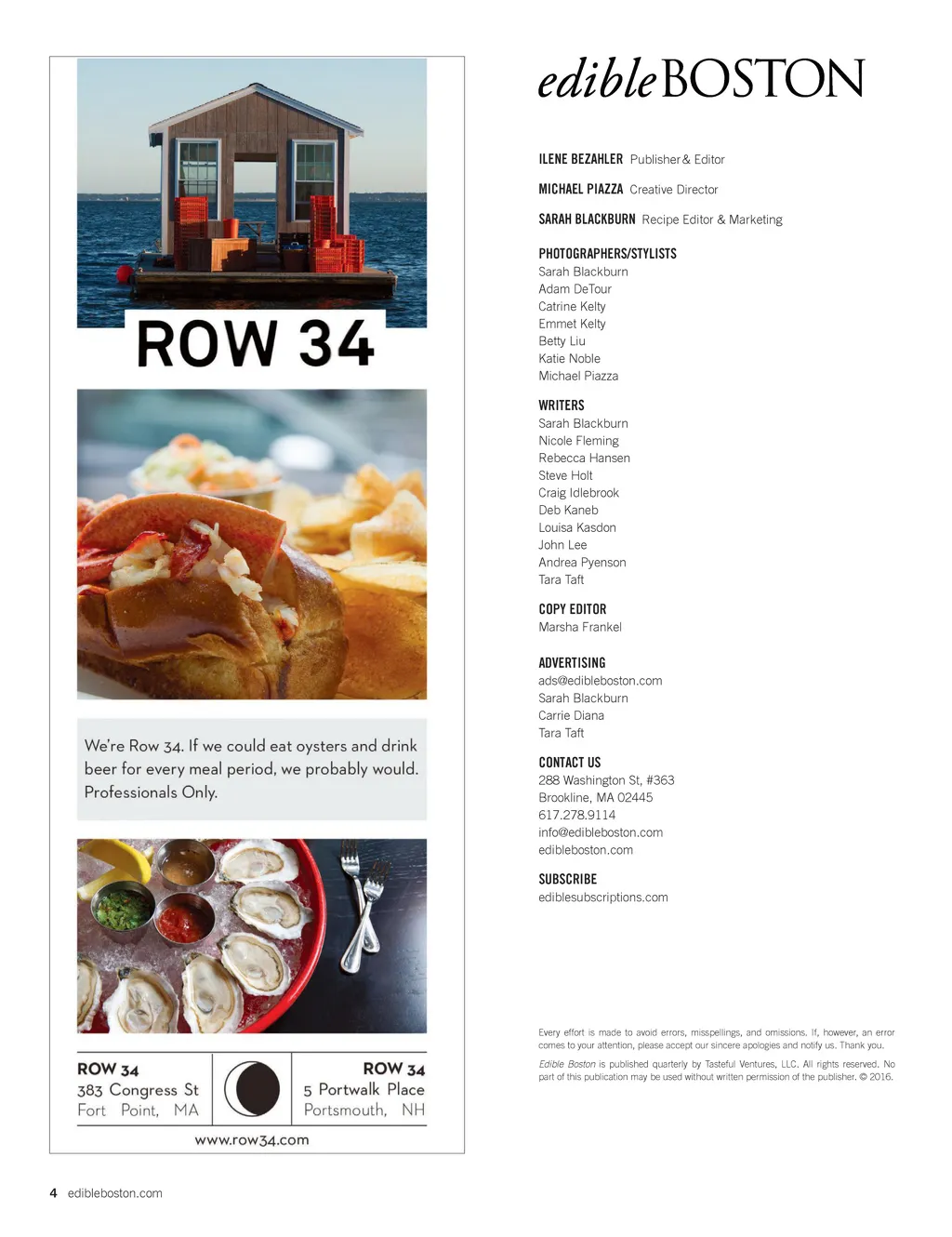 ROW 34

We're Row 34. If we could eat oysters and drink beer for every meal period, we probably would. Professionals Only.

ROW 34
383 Congress St
Fort Point, MA

ROW 34
5 Portwalk Place
Portsmouth, NH

www.row34.com

edible BOSTON

ILENE BEZAHLER Publisher & Editor

MICHAEL PIAZZA Creative Director

SARAH BLACKBURN Recipe Editor & Marketing

PHOTOGRAPHERS/STYLISTS
Sarah Blackburn
Adam DeTour
Catrine Kelty
Emmet Kelty
Betty Liu
Katie Noble
Michael Piazza

WRITERS
Sarah Blackburn
Nicole Fleming
Rebecca Hansen
Steve Holt
Craig Idlebrook
Deb Kaneb
Louisa Kasdon
John Lee
Andrea Pyenson
Tara Taft

COPY EDITOR
Marsha Frankel

ADVERTISING
ads@edibleboston.com
Sarah Blackburn
Carrie Diana
Tara Taft

CONTACT US
288 Washington St, #363
Brookline, MA 02445
617.278.9114
info@edibleboston.com
edibleboston.com

SUBSCRIBE
ediblesubscriptions.com

Every effort is made to avoid errors, misspellings, and omissions. If, however, an error comes to your attention, please accept our sincere apologies and notify us. Thank you.

Edible Boston is published quarterly by Tasteful Ventures, LLC. All rights reserved. No part of this publication may be used without written permission of the publisher. © 2016.

4 edibleboston.com